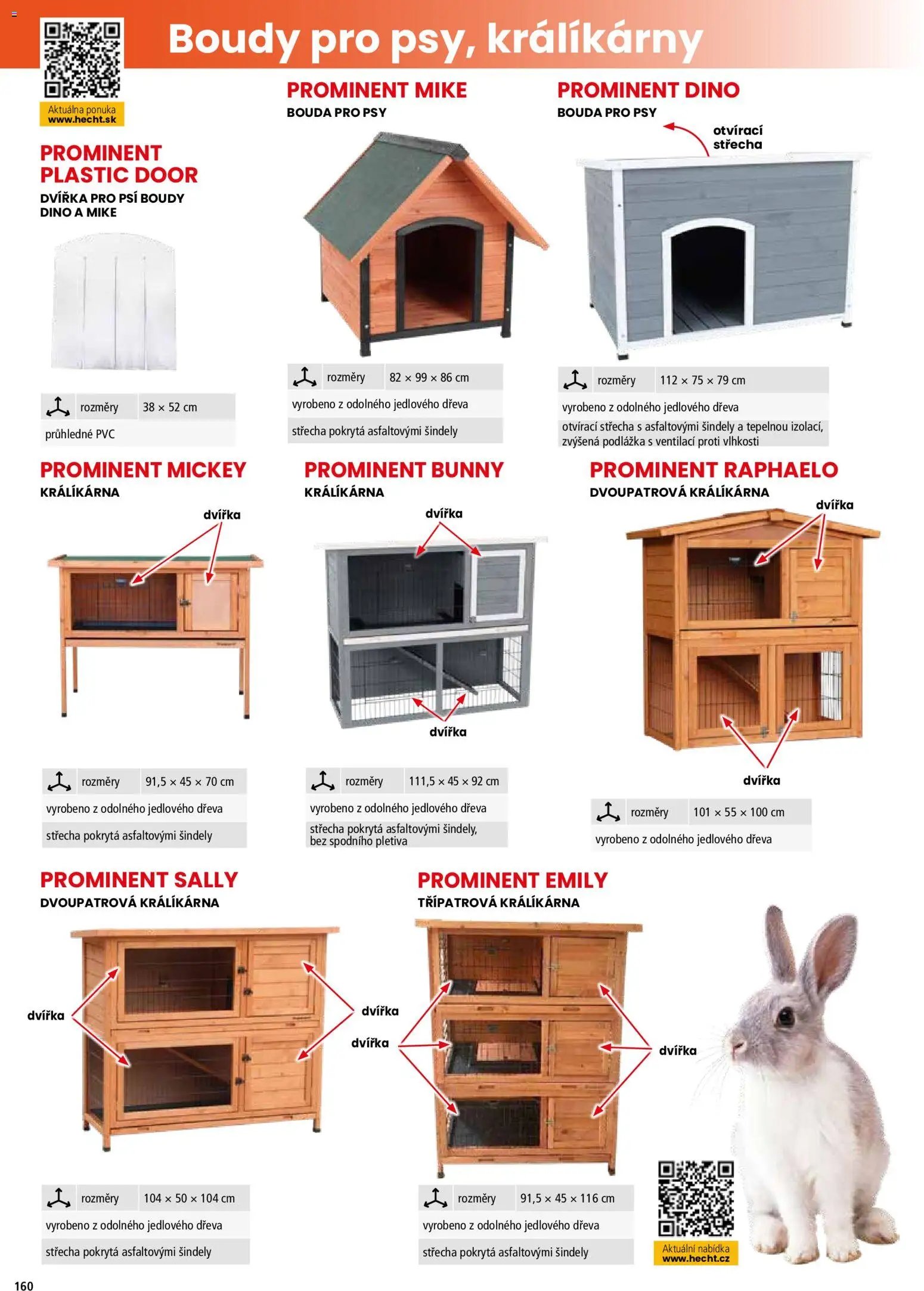 Boudy pro psy, králíkárny

Aktuálna ponuka
www.hecht.sk

PROMINENT PLASTIC DOOR
DVÍŘKA PRO PSÍ BOUDY DINO A MIKE

rozměry 38 × 52 cm
průhledné PVC

PROMINENT MIKE
BOUDA PRO PSY

rozměry 82 × 99 × 86 cm
vyrobeno z odolného jedlového dřeva
střecha pokrytá asfaltovými šindely

PROMINENT DINO
BOUDA PRO PSY

otvírací střecha

rozměry 112 × 75 × 79 cm
vyrobeno z odolného jedlového dřeva
otvírací střecha s asfaltovými šindely a tepelnou izolací, zvýšená podlážka s ventilací proti vlhkosti

PROMINENT MICKEY
KRÁLÍKÁRNA

dvířka

rozměry 91,5 × 45 × 70 cm
vyrobeno z odolného jedlového dřeva
střecha pokrytá asfaltovými šindely

PROMINENT BUNNY
KRÁLÍKÁRNA

dvířka

dvířka

rozměry 111,5 × 45 × 92 cm
vyrobeno z odolného jedlového dřeva
střecha pokrytá asfaltovými šindely, bez spodního pletiva

PROMINENT RAPHAELO
DVOUPATROVÁ KRÁLÍKÁRNA

dvířka

dvířka

rozměry 101 × 55 × 100 cm
vyrobeno z odolného jedlového dřeva

PROMINENT SALLY
DVOUPATROVÁ KRÁLÍKÁRNA

dvířka

dvířka

rozměry 104 × 50 × 104 cm
vyrobeno z odolného jedlového dřeva
střecha pokrytá asfaltovými šindely

PROMINENT EMILY
TŘÍPATROVÁ KRÁLÍKÁRNA

dvířka

dvířka

rozměry 91,5 × 45 × 116 cm
vyrobeno z odolného jedlového dřeva
střecha pokrytá asfaltovými šindely

Aktuální nabídka
www.hecht.cz

160